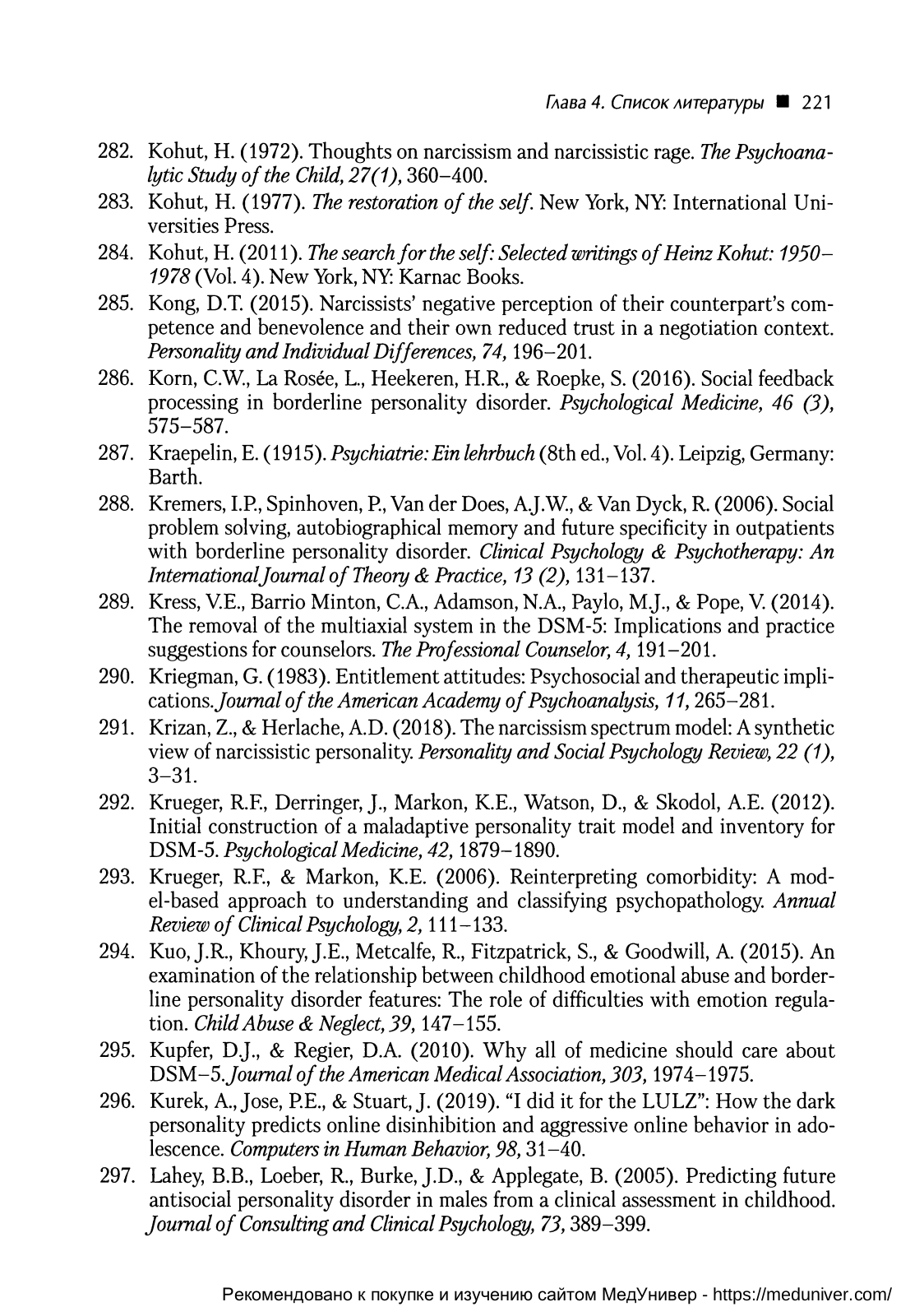 Глава 4. Список литературы ■ 221

282. Kohut, H. (1972). Thoughts on narcissism and narcissistic rage. The Psychoanalytic Study of the Child, 27(1), 360–400.

283. Kohut, H. (1977). The restoration of the self. New York, NY: International Universities Press.

284. Kohut, H. (2011). The search for the self: Selected writings of Heinz Kohut: 1950–1978 (Vol. 4). New York, NY: Karnac Books.

285. Kong, D.T. (2015). Narcissists' negative perception of their counterpart's competence and benevolence and their own reduced trust in a negotiation context. Personality and Individual Differences, 74, 196–201.

286. Korn, C.W., La Rosée, L., Heekeren, H.R., & Roepke, S. (2016). Social feedback processing in borderline personality disorder. Psychological Medicine, 46 (3), 575–587.

287. Kraepelin, E. (1915). Psychiatrie: Ein lehrbuch (8th ed., Vol. 4). Leipzig, Germany: Barth.

288. Kremers, I.P., Spinhoven, P., Van der Does, A.J.W., & Van Dyck, R. (2006). Social problem solving, autobiographical memory and future specificity in outpatients with borderline personality disorder. Clinical Psychology & Psychotherapy: An International Journal of Theory & Practice, 13 (2), 131–137.

289. Kress, V.E., Barrio Minton, C.A., Adamson, N.A., Paylo, M.J., & Pope, V. (2014). The removal of the multiaxial system in the DSM-5: Implications and practice suggestions for counselors. The Professional Counselor, 4, 191–201.

290. Kriegman, G. (1983). Entitlement attitudes: Psychosocial and therapeutic implications. Journal of the American Academy of Psychoanalysis, 11, 265–281.

291. Krizan, Z., & Herlache, A.D. (2018). The narcissism spectrum model: A synthetic view of narcissistic personality. Personality and Social Psychology Review, 22 (1), 3–31.

292. Krueger, R.F., Derringer, J., Markon, K.E., Watson, D., & Skodol, A.E. (2012). Initial construction of a maladaptive personality trait model and inventory for DSM-5. Psychological Medicine, 42, 1879–1890.

293. Krueger, R.F., & Markon, K.E. (2006). Reinterpreting comorbidity: A model-based approach to understanding and classifying psychopathology. Annual Review of Clinical Psychology, 2, 111–133.

294. Kuo, J.R., Khoury, J.E., Metcalfe, R., Fitzpatrick, S., & Goodwill, A. (2015). An examination of the relationship between childhood emotional abuse and borderline personality disorder features: The role of difficulties with emotion regulation. Child Abuse & Neglect, 39, 147–155.

295. Kupfer, D.J., & Regier, D.A. (2010). Why all of medicine should care about DSM–5. Journal of the American Medical Association, 303, 1974–1975.

296. Kurek, A., Jose, P.E., & Stuart, J. (2019). "I did it for the LULZ": How the dark personality predicts online disinhibition and aggressive online behavior in adolescence. Computers in Human Behavior, 98, 31–40.

297. Lahey, B.B., Loeber, R., Burke, J.D., & Applegate, B. (2005). Predicting future antisocial personality disorder in males from a clinical assessment in childhood. Journal of Consulting and Clinical Psychology, 73, 389–399.

Рекомендовано к покупке и изучению сайтом МедУнивер - https://meduniver.com/